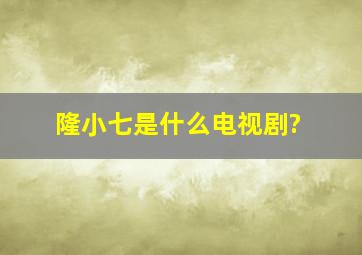 隆小七是什么电视剧?